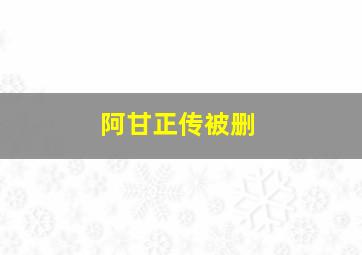 阿甘正传被删